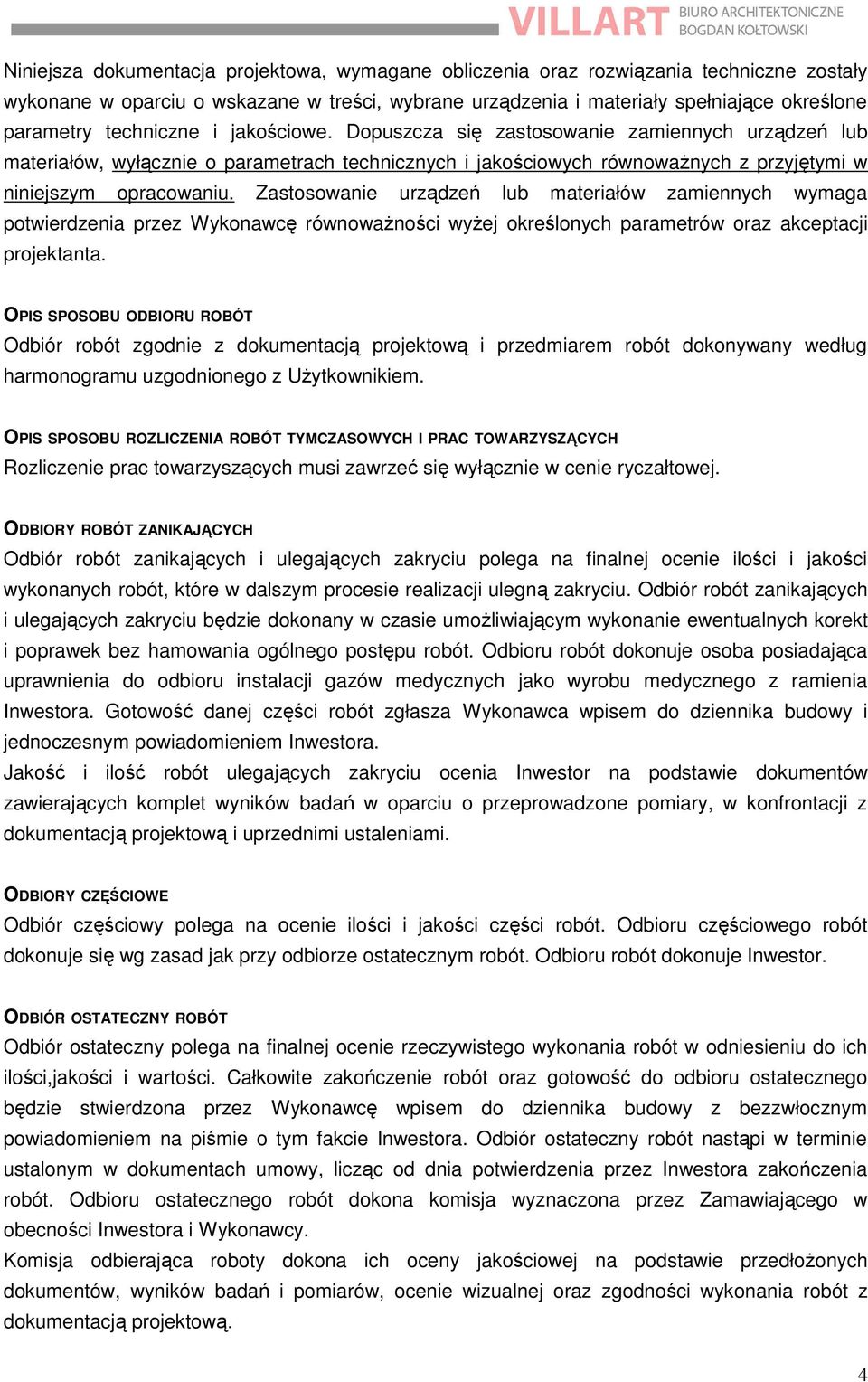 VILLART BIURO ARCHITEKTONICZNE BOGDAN KOŁTOWSKI

Niniejsza dokumentacja projektowa, wymagane obliczenia oraz rozwiązania techniczne zostały wykonane w oparciu o wskazane w treści, wybrane urządzenia i materiały spełniające określone parametry techniczne i jakościowe. Dopuszcza się zastosowanie zamiennych urządzeń lub materiałów, wyłącznie o parametrach technicznych i jakościowych równoważnych z przyjętymi w niniejszym opracowaniu. Zastosowanie urządzeń lub materiałów zamiennych wymaga potwierdzenia przez Wykonawcę równoważności wyżej określonych parametrów oraz akceptacji projektanta.

OPIS SPOSOBU ODBIORU ROBÓT
Odbiór robót zgodnie z dokumentacją projektową i przedmiarem robót dokonywany według harmonogramu uzgodnionego z Użytkownikiem.

OPIS SPOSOBU ROZLICZENIA ROBÓT TYMCZASOWYCH I PRAC TOWARZYSZĄCYCH
Rozliczenie prac towarzyszących musi zawrzeć się wyłącznie w cenie ryczałtowej.

ODBIORY ROBÓT ZANIKAJĄCYCH
Odbiór robót zanikających i ulegających zakryciu polega na finalnej ocenie ilości i jakości wykonanych robót, które w dalszym procesie realizacji ulegną zakryciu. Odbiór robót zanikających i ulegających zakryciu będzie dokonany w czasie umożliwiającym wykonanie ewentualnych korekt i poprawek bez hamowania ogólnego postępu robót. Odbioru robót dokonuje osoba posiadająca uprawnienia do odbioru instalacji gazów medycznych jako wyrobu medycznego z ramienia Inwestora. Gotowość danej części robót zgłasza Wykonawca wpisem do dziennika budowy i jednoczesnym powiadomieniem Inwestora.
Jakość i ilość robót ulegających zakryciu ocenia Inwestor na podstawie dokumentów zawierających komplet wyników badań w oparciu o przeprowadzone pomiary, w konfrontacji z dokumentacją projektową i uprzednimi ustaleniami.

ODBIORY CZĘŚCIOWE
Odbiór częściowy polega na ocenie ilości i jakości części robót. Odbioru częściowego robót dokonuje się wg zasad jak przy odbiorze ostatecznym robót. Odbioru robót dokonuje Inwestor.

ODBIÓR OSTATECZNY ROBÓT
Odbiór ostateczny polega na finalnej ocenie rzeczywistego wykonania robót w odniesieniu do ich ilości,jakości i wartości. Całkowite zakończenie robót oraz gotowość do odbioru ostatecznego będzie stwierdzona przez Wykonawcę wpisem do dziennika budowy z bezzwłocznym powiadomieniem na piśmie o tym fakcie Inwestora. Odbiór ostateczny robót nastąpi w terminie ustalonym w dokumentach umowy, licząc od dnia potwierdzenia przez Inwestora zakończenia robót. Odbioru ostatecznego robót dokona komisja wyznaczona przez Zamawiającego w obecności Inwestora i Wykonawcy.
Komisja odbierająca roboty dokona ich oceny jakościowej na podstawie przedłożonych dokumentów, wyników badań i pomiarów, ocenie wizualnej oraz zgodności wykonania robót z dokumentacją projektową.

4